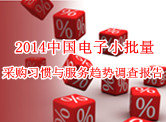 2014中国电子小批量
采购习惯与服务趋势调查报告